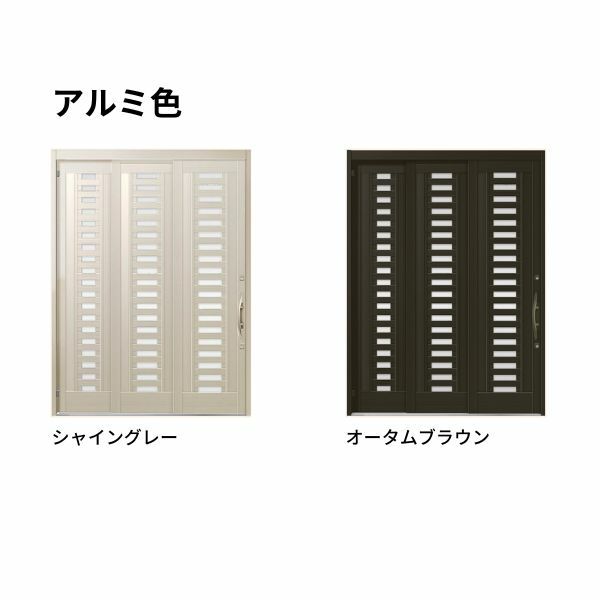 アルミ色

シャイングレー

オータムブラウン